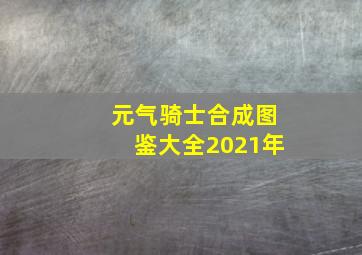 元气骑士合成图鉴大全2021年